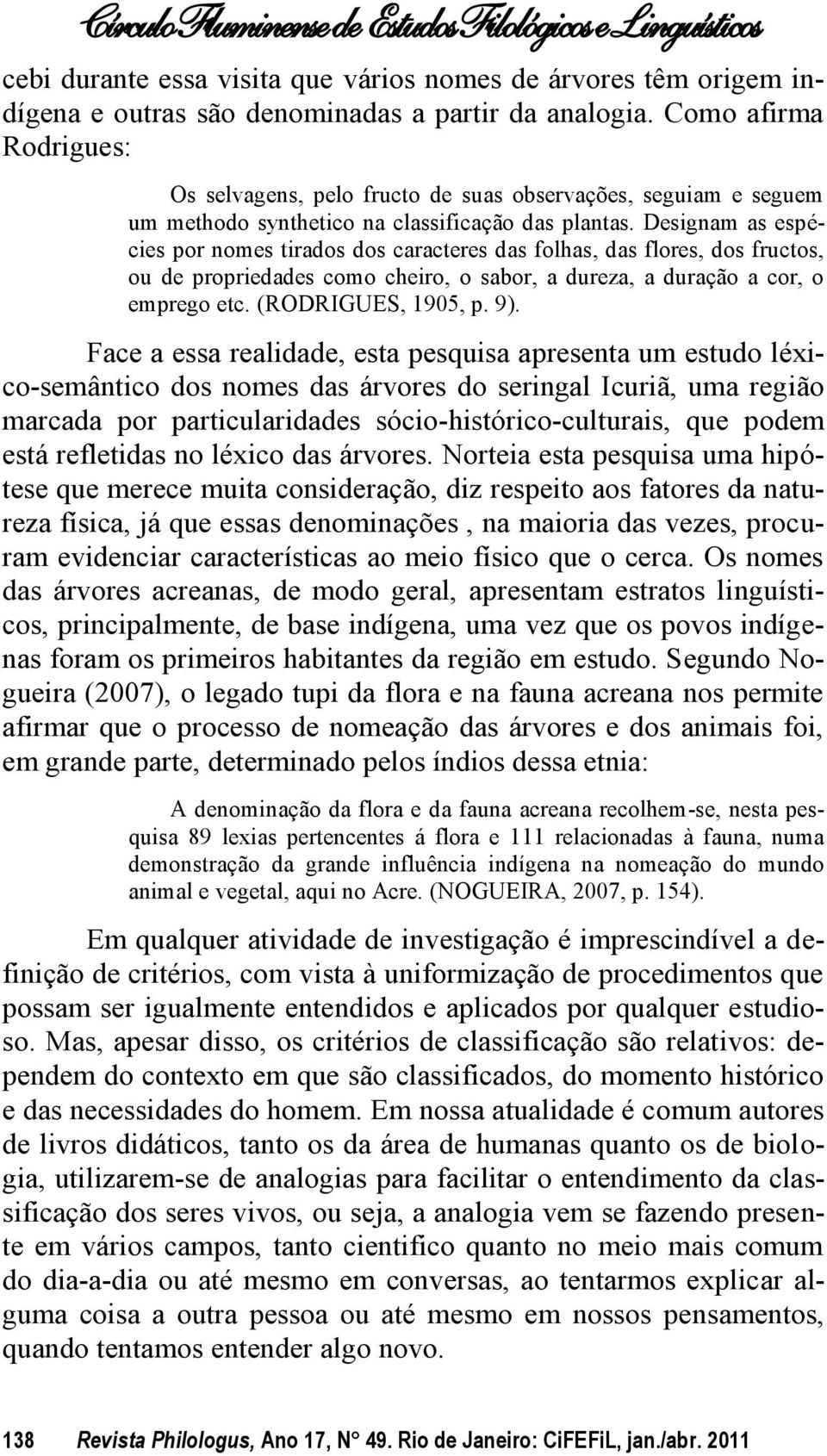 Círculo Fluminense de Estudos Filológicos e Linguísticos

cebi durante essa visita que vários nomes de árvores têm origem indígena e outras são denominadas a partir da analogia. Como afirma Rodrigues:

Os selvagens, pelo fructo de suas observações, seguiam e seguem um methodo synthetico na classificação das plantas. Designam as espécies por nomes tirados dos caracteres das folhas, das flores, dos fructos, ou de propriedades como cheiro, o sabor, a dureza, a duração a cor, o emprego etc. (RODRIGUES, 1905, p. 9).

Face a essa realidade, esta pesquisa apresenta um estudo léxico-semântico dos nomes das árvores do seringal Icuriã, uma região marcada por particularidades sócio-histórico-culturais, que podem está refletidas no léxico das árvores. Norteia esta pesquisa uma hipótese que merece muita consideração, diz respeito aos fatores da natureza física, já que essas denominações , na maioria das vezes, procuram evidenciar características ao meio físico que o cerca. Os nomes das árvores acreanas, de modo geral, apresentam estratos linguísticos, principalmente, de base indígena, uma vez que os povos indígenas foram os primeiros habitantes da região em estudo. Segundo Nogueira (2007), o legado tupi da flora e na fauna acreana nos permite afirmar que o processo de nomeação das árvores e dos animais foi, em grande parte, determinado pelos índios dessa etnia:

A denominação da flora e da fauna acreana recolhem-se, nesta pesquisa 89 lexias pertencentes á flora e 111 relacionadas à fauna, numa demonstração da grande influência indígena na nomeação do mundo animal e vegetal, aqui no Acre. (NOGUEIRA, 2007, p. 154).

Em qualquer atividade de investigação é imprescindível a definição de critérios, com vista à uniformização de procedimentos que possam ser igualmente entendidos e aplicados por qualquer estudioso. Mas, apesar disso, os critérios de classificação são relativos: dependem do contexto em que são classificados, do momento histórico e das necessidades do homem. Em nossa atualidade é comum autores de livros didáticos, tanto os da área de humanas quanto os de biologia, utilizarem-se de analogias para facilitar o entendimento da classificação dos seres vivos, ou seja, a analogia vem se fazendo presente em vários campos, tanto cientifico quanto no meio mais comum do dia-a-dia ou até mesmo em conversas, ao tentarmos explicar alguma coisa a outra pessoa ou até mesmo em nossos pensamentos, quando tentamos entender algo novo.

138 Revista Philologus, Ano 17, N° 49. Rio de Janeiro: CiFEFiL, jan./abr. 2011